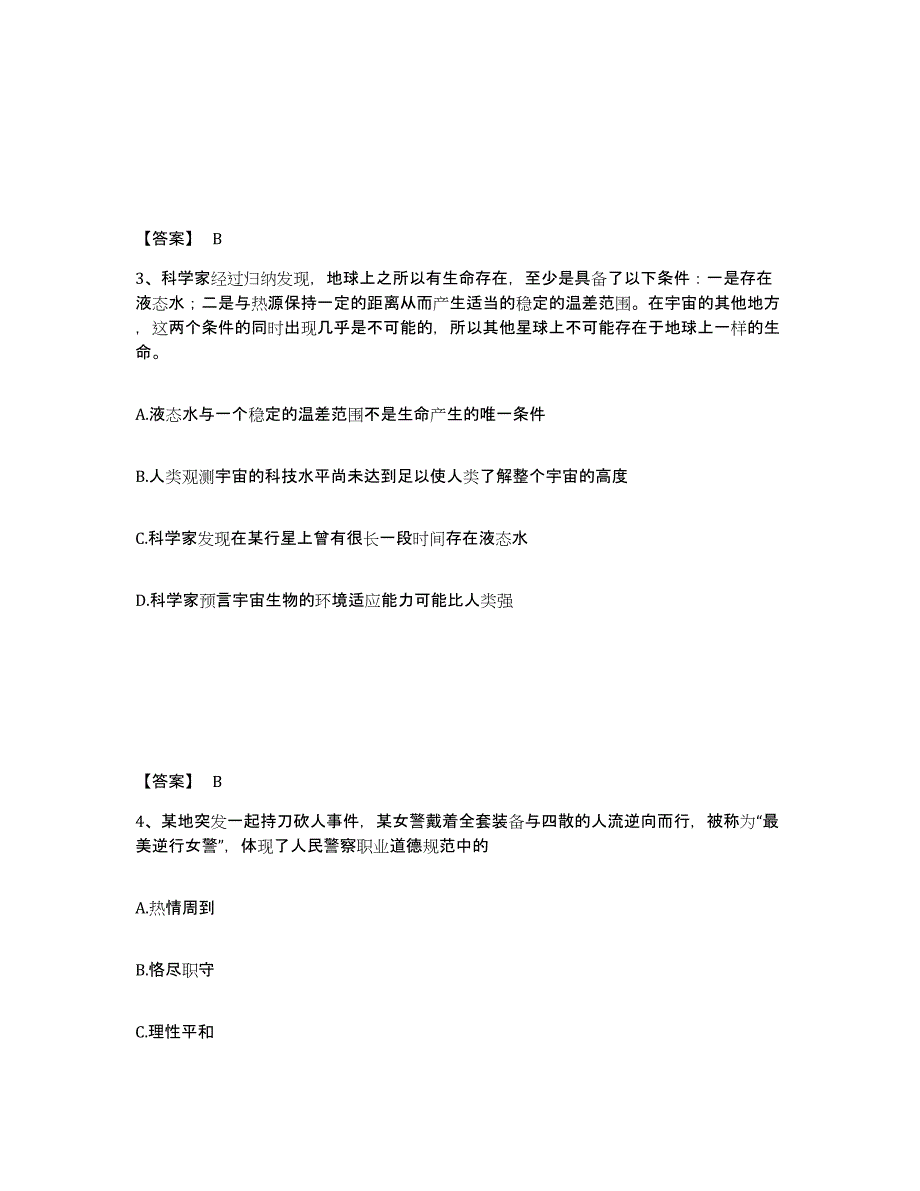 【答案】 B

3、科学家经过归纳发现，地球上之所以有生命存在，至少是具备了以下条件：一是存在液态水；二是与热源保持一定的距离从而产生适当的稳定的温差范围。在宇宙的其他地方，这两个条件的同时出现几乎是不可能的，所以其他星球上不可能存在于地球上一样的生命。

A.液态水与一个稳定的温差范围不是生命产生的唯一条件

B.人类观测宇宙的科技水平尚未达到足以使人类了解整个宇宙的高度

C.科学家发现在某行星上曾有很长一段时间存在液态水

D.科学家预言宇宙生物的环境适应能力可能比人类强

【答案】 B

4、某地突发一起持刀砍人事件，某女警戴着全套装备与四散的人流逆向而行，被称为“最美逆行女警”，体现了人民警察职业道德规范中的

A.热情周到

B.恪尽职守

C.理性平和